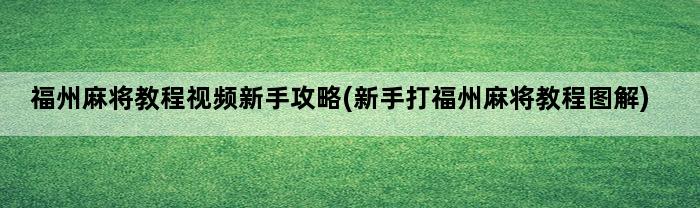 福州麻将教程视频新手攻略(新手打福州麻将教程图解)